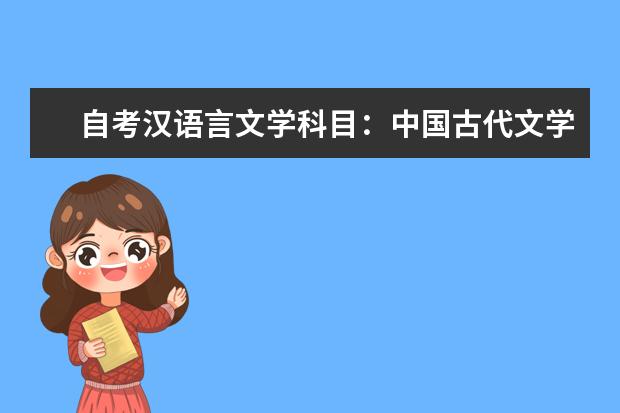 自考汉语言文学科目：中国古代文学